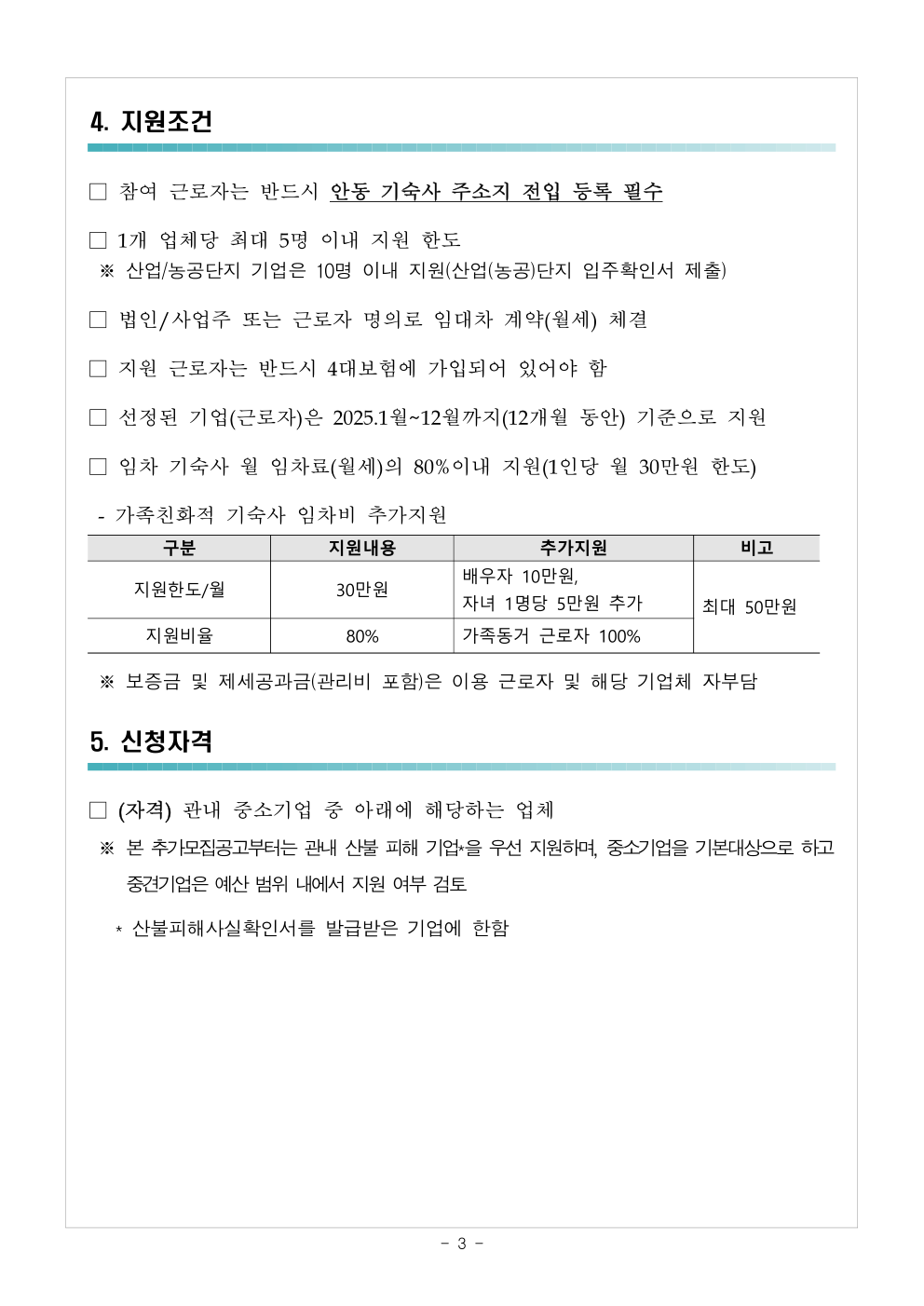 4. 지원조건

□ 참여 근로자는 반드시 안동 기숙사 주소지 전입 등록 필수

□ 1개 업체당 최대 5명 이내 지원 한도
※ 산업/농공단지 기업은 10명 이내 지원(산업(농공)단지 입주확인서 제출)

□ 법인/사업주 또는 근로자 명의로 임대차 계약(월세) 체결

□ 지원 근로자는 반드시 4대보험에 가입되어 있어야 함

□ 선정된 기업(근로자)은 2025.1월~12월까지(12개월 동안) 기준으로 지원

□ 임차 기숙사 월 임차료(월세)의 80%이내 지원(1인당 월 30만원 한도)

- 가족친화적 기숙사 임차비 추가지원

| 구분 | 지원내용 | 추가지원 | 비고 |
|---|---|---|---|
| 지원한도/월 | 30만원 | 배우자 10만원, 자녀 1명당 5만원 추가 | 최대 50만원 |
| 지원비율 | 80% | 가족동거 근로자 100% | |

※ 보증금 및 제세공과금(관리비 포함)은 이용 근로자 및 해당 기업체 자부담

5. 신청자격

□ (자격) 관내 중소기업 중 아래에 해당하는 업체
※ 본 추가모집공고부터는 관내 산불 피해 기업*을 우선 지원하며, 중소기업을 기본대상으로 하고 중견기업은 예산 범위 내에서 지원 여부 검토

* 산불피해사실확인서를 발급받은 기업에 한함

- 3 -